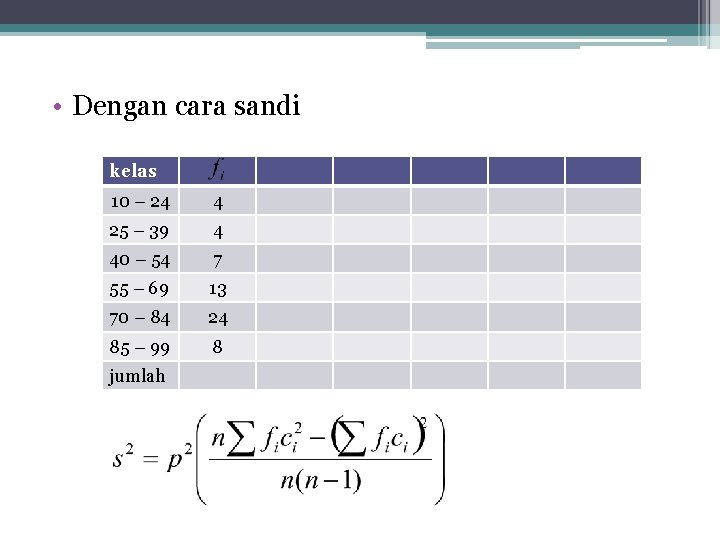 • Dengan cara sandi

| kelas | $f_i$ | | | | | |
|---|---|---|---|---|---|---|
| 10 – 24 | 4 | | | | | |
| 25 – 39 | 4 | | | | | |
| 40 – 54 | 7 | | | | | |
| 55 – 69 | 13 | | | | | |
| 70 – 84 | 24 | | | | | |
| 85 – 99 | 8 | | | | | |
| jumlah | | | | | | |

$s^2 = p^2\left(\frac{n\sum f_i c_i^2 - \left(\sum f_i c_i\right)^2}{n(n-1)}\right)$